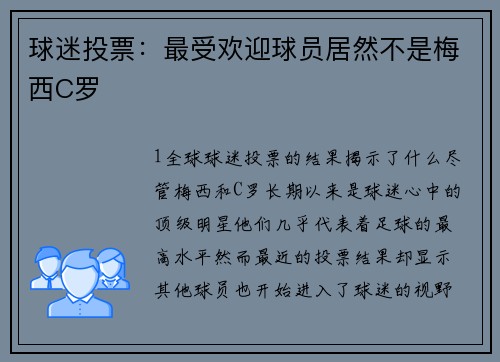 球迷投票：最受欢迎球员居然不是梅西C罗

1全球球迷投票的结果揭示了什么尽管梅西和C罗长期以来是球迷心中的顶级明星他们几乎代表着足球的最高水平然而最近的投票结果却显示其他球员也开始进入了球迷的视野